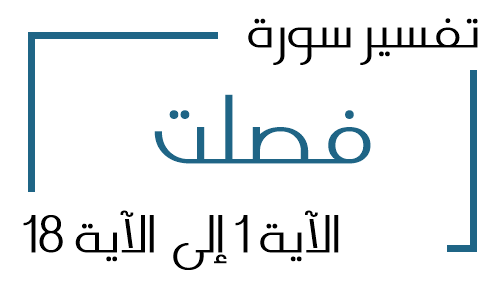 تفسير سورة

فصلت

الآية 1 إلى الآية 18